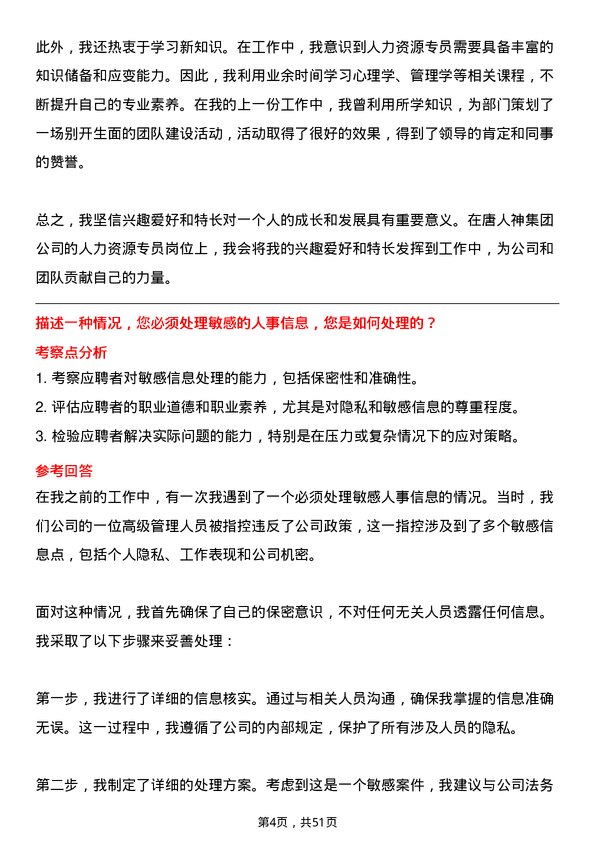 此外，我还热衷于学习新知识。在工作中，我意识到人力资源专员需要具备丰富的知识储备和应变能力。因此，我利用业余时间学习心理学、管理学等相关课程，不断提升自己的专业素养。在我的上一份工作中，我曾利用所学知识，为部门策划了一场别开生面的团队建设活动，活动取得了很好的效果，得到了领导的肯定和同事的赞誉。

总之，我坚信兴趣爱好和特长对一个人的成长和发展具有重要意义。在唐人神集团公司的人力资源专员岗位上，我会将我的兴趣爱好和特长发挥到工作中，为公司和团队贡献自己的力量。

描述一种情况，您必须处理敏感的人事信息，您是如何处理的？

考察点分析

1. 考察应聘者对敏感信息处理的能力，包括保密性和准确性。

2. 评估应聘者的职业道德和职业素养，尤其是对隐私和敏感信息的尊重程度。

3. 检验应聘者解决实际问题的能力，特别是在压力或复杂情况下的应对策略。

参考回答

在我之前的工作中，有一次我遇到了一个必须处理敏感人事信息的情况。当时，我们公司的一位高级管理人员被指控违反了公司政策，这一指控涉及到了多个敏感信息点，包括个人隐私、工作表现和公司机密。

面对这种情况，我首先确保了自己的保密意识，不对任何无关人员透露任何信息。我采取了以下步骤来妥善处理：

第一步，我进行了详细的信息核实。通过与相关人员沟通，确保我掌握的信息准确无误。这一过程中，我遵循了公司的内部规定，保护了所有涉及人员的隐私。

第二步，我制定了详细的处理方案。考虑到这是一个敏感案件，我建议与公司法务

第4页，共51页